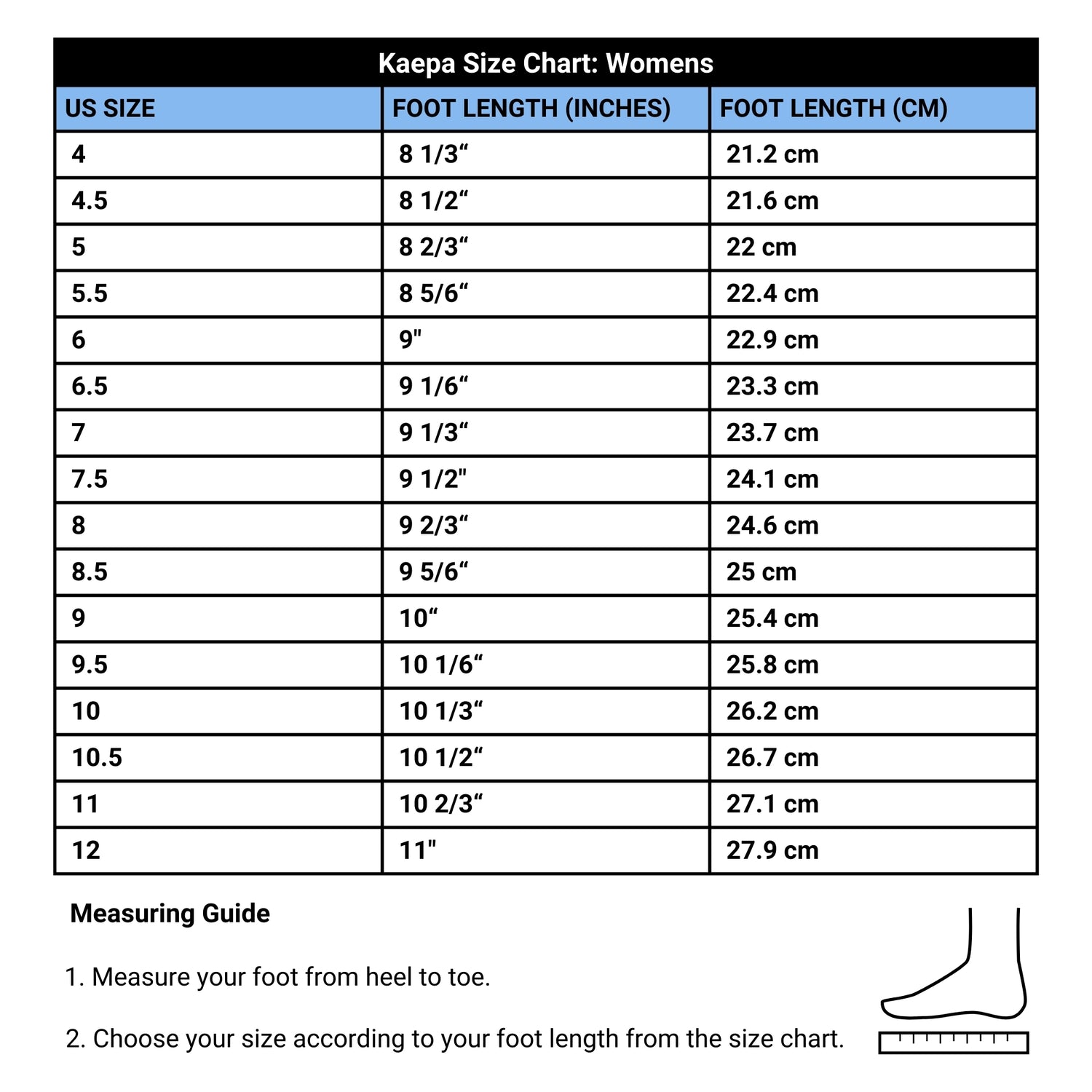 Kaepa Size Chart: Womens

| US SIZE | FOOT LENGTH (INCHES) | FOOT LENGTH (CM) |
|---|---|---|
| 4 | 8 1/3“ | 21.2 cm |
| 4.5 | 8 1/2“ | 21.6 cm |
| 5 | 8 2/3“ | 22 cm |
| 5.5 | 8 5/6“ | 22.4 cm |
| 6 | 9" | 22.9 cm |
| 6.5 | 9 1/6“ | 23.3 cm |
| 7 | 9 1/3“ | 23.7 cm |
| 7.5 | 9 1/2" | 24.1 cm |
| 8 | 9 2/3“ | 24.6 cm |
| 8.5 | 9 5/6“ | 25 cm |
| 9 | 10“ | 25.4 cm |
| 9.5 | 10 1/6“ | 25.8 cm |
| 10 | 10 1/3“ | 26.2 cm |
| 10.5 | 10 1/2“ | 26.7 cm |
| 11 | 10 2/3“ | 27.1 cm |
| 12 | 11" | 27.9 cm |

Measuring Guide

1. Measure your foot from heel to toe.

2. Choose your size according to your foot length from the size chart.